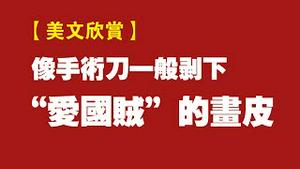 【美文欣賞】

像手術刀一般剝下

“愛國賊”的畫皮